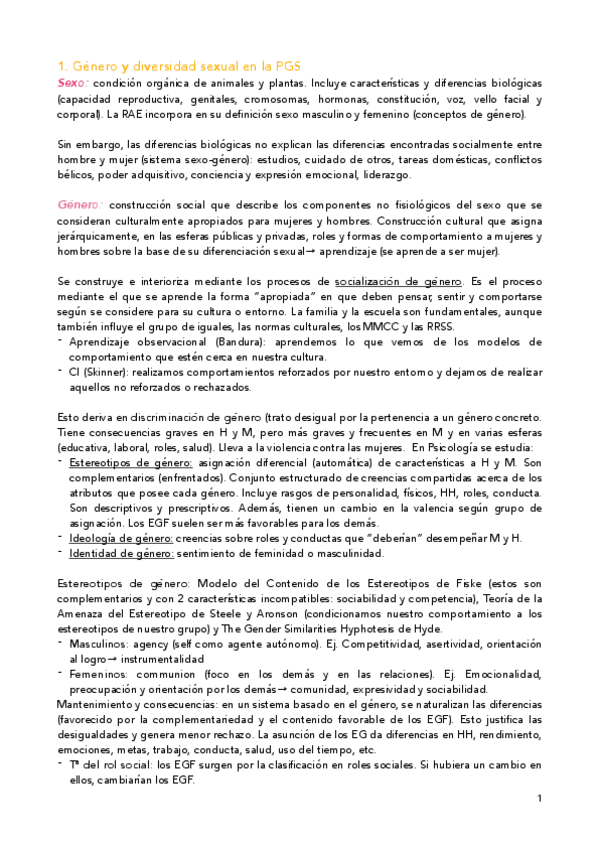 1. Género y diversidad sexual en la PGS

Sexo: condición orgánica de animales y plantas. Incluye características y diferencias biológicas (capacidad reproductiva, genitales, cromosomas, hormonas, constitución, voz, vello facial y corporal). La RAE incorpora en su definición sexo masculino y femenino (conceptos de género).

Sin embargo, las diferencias biológicas no explican las diferencias encontradas socialmente entre hombre y mujer (sistema sexo-género): estudios, cuidado de otros, tareas domésticas, conflictos bélicos, poder adquisitivo, conciencia y expresión emocional, liderazgo.

Género: construcción social que describe los componentes no fisiológicos del sexo que se consideran culturalmente apropiados para mujeres y hombres. Construcción cultural que asigna jerárquicamente, en las esferas públicas y privadas, roles y formas de comportamiento a mujeres y hombres sobre la base de su diferenciación sexual→ aprendizaje (se aprende a ser mujer).

Se construye e interioriza mediante los procesos de socialización de género. Es el proceso mediante el que se aprende la forma "apropiada" en que deben pensar, sentir y comportarse según se considere para su cultura o entorno. La familia y la escuela son fundamentales, aunque también influye el grupo de iguales, las normas culturales, los MMCC y las RRSS.
- Aprendizaje observacional (Bandura): aprendemos lo que vemos de los modelos de comportamiento que estén cerca en nuestra cultura.
- CI (Skinner): realizamos comportamientos reforzados por nuestro entorno y dejamos de realizar aquellos no reforzados o rechazados.

Esto deriva en discriminación de género (trato desigual por la pertenencia a un género concreto. Tiene consecuencias graves en H y M, pero más graves y frecuentes en M y en varias esferas (educativa, laboral, roles, salud). Lleva a la violencia contra las mujeres. En Psicología se estudia:
- Estereotipos de género: asignación diferencial (automática) de características a H y M. Son complementarios (enfrentados). Conjunto estructurado de creencias compartidas acerca de los atributos que posee cada género. Incluye rasgos de personalidad, físicos, HH, roles, conducta. Son descriptivos y prescriptivos. Además, tienen un cambio en la valencia según grupo de asignación. Los EGF suelen ser más favorables para los demás.
- Ideología de género: creencias sobre roles y conductas que "deberían" desempeñar M y H.
- Identidad de género: sentimiento de feminidad o masculinidad.

Estereotipos de género: Modelo del Contenido de los Estereotipos de Fiske (estos son complementarios y con 2 características incompatibles: sociabilidad y competencia), Teoría de la Amenaza del Estereotipo de Steele y Aronson (condicionamos nuestro comportamiento a los estereotipos de nuestro grupo) y The Gender Similarities Hyphotesis de Hyde.
- Masculinos: agency (self como agente autónomo). Ej. Competitividad, asertividad, orientación al logro→ instrumentalidad
- Femeninos: communion (foco en los demás y en las relaciones). Ej. Emocionalidad, preocupación y orientación por los demás→ comunidad, expresividad y sociabilidad.
Mantenimiento y consecuencias: en un sistema basado en el género, se naturalizan las diferencias (favorecido por la complementariedad y el contenido favorable de los EGF). Esto justifica las desigualdades y genera menor rechazo. La asunción de los EG da diferencias en HH, rendimiento, emociones, metas, trabajo, conducta, salud, uso del tiempo, etc.
- Tª del rol social: los EGF surgen por la clasificación en roles sociales. Si hubiera un cambio en ellos, cambiarían los EGF.

1